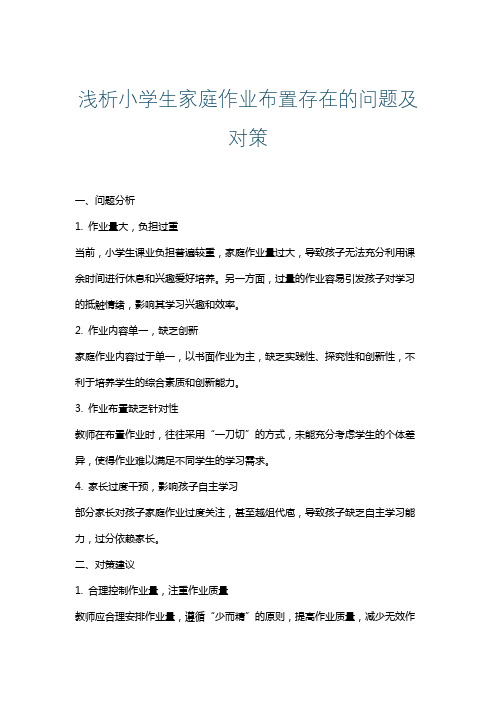 浅析小学生家庭作业布置存在的问题及对策

一、问题分析

1. 作业量大，负担过重

当前，小学生课业负担普遍较重，家庭作业量过大，导致孩子无法充分利用课余时间进行休息和兴趣爱好培养。另一方面，过量的作业容易引发孩子对学习的抵触情绪，影响其学习兴趣和效率。

2. 作业内容单一，缺乏创新

家庭作业内容过于单一，以书面作业为主，缺乏实践性、探究性和创新性，不利于培养学生的综合素质和创新能力。

3. 作业布置缺乏针对性

教师在布置作业时，往往采用“一刀切”的方式，未能充分考虑学生的个体差异，使得作业难以满足不同学生的学习需求。

4. 家长过度干预，影响孩子自主学习

部分家长对孩子家庭作业过度关注，甚至越俎代庖，导致孩子缺乏自主学习能力，过分依赖家长。

二、对策建议

1. 合理控制作业量，注重作业质量

教师应合理安排作业量，遵循“少而精”的原则，提高作业质量，减少无效作